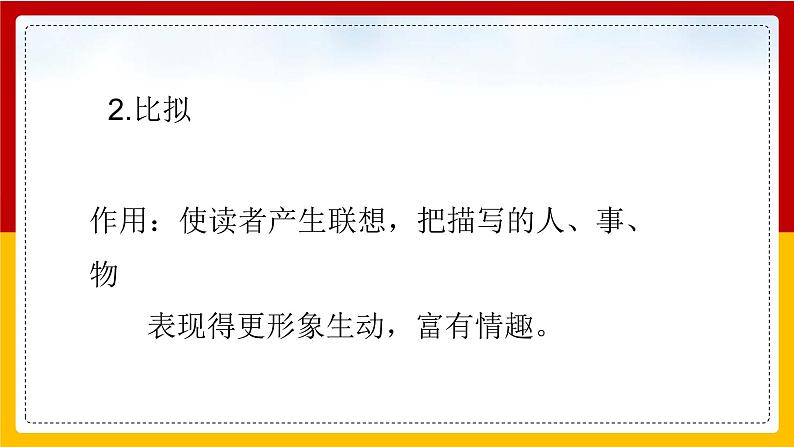 2.比拟

作用：使读者产生联想，把描写的人、事、物
表现得更形象生动，富有情趣。